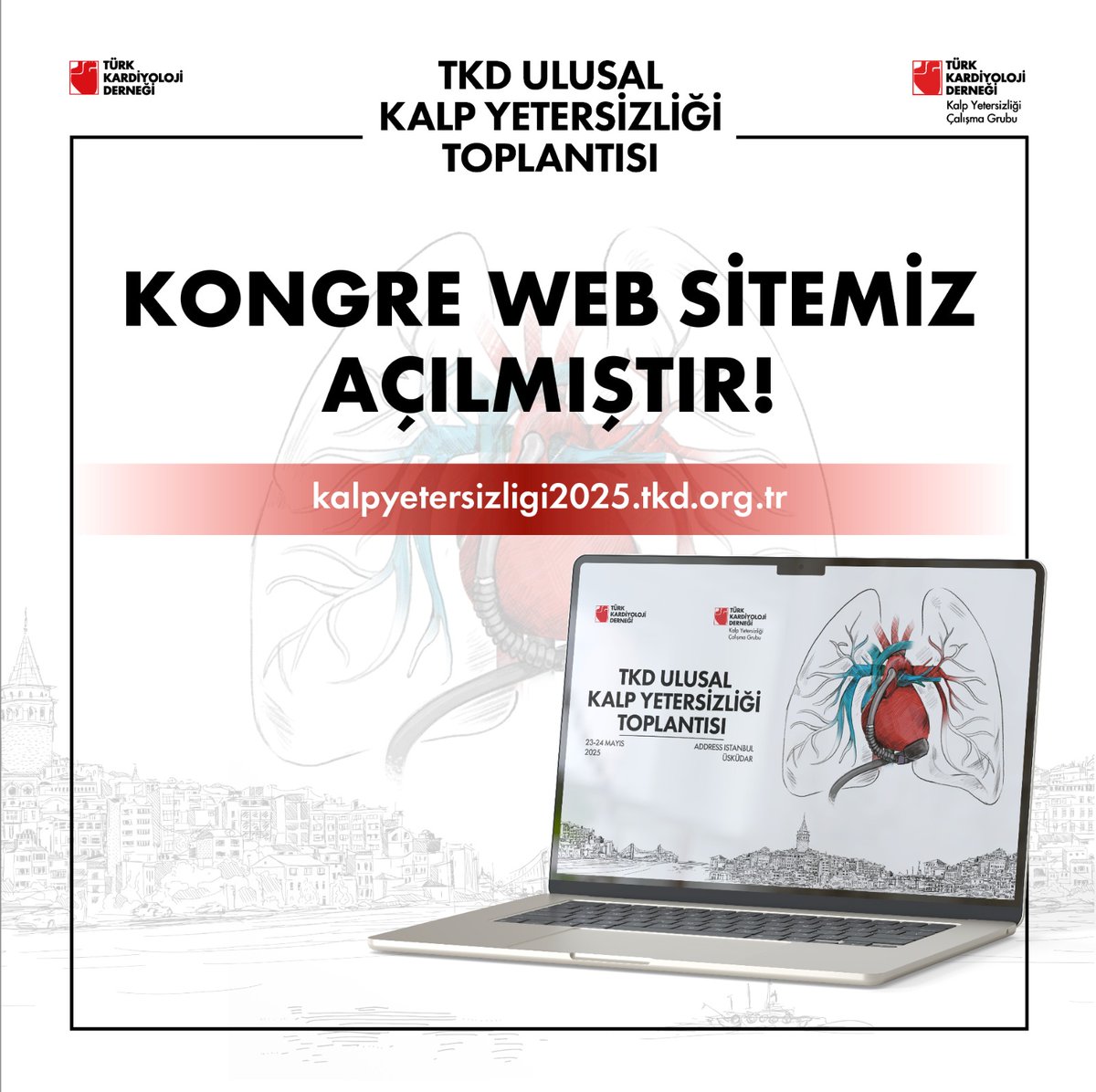 TÜRK KARDİYOLOJİ DERNEĞİ

TKD ULUSAL KALP YETERSİZLİĞİ TOPLANTISI

TÜRK KARDİYOLOJİ DERNEĞİ
Kalp Yetersizliği Çalışma Grubu

KONGRE WEB SİTEMİZ AÇILMIŞTIR!

kalpyetersizligi2025.tkd.org.tr

TÜRK KARDİYOLOJİ DERNEĞİ

TÜRK KARDİYOLOJİ DERNEĞİ
Kalp Yetersizliği Çalışma Grubu

TKD ULUSAL KALP YETERSİZLİĞİ TOPLANTISI

23-24 MAYIS 2025

ADDRESS İSTANBUL ÜSKÜDAR